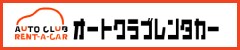 AUTO CLUB
RENT-A-CAR

オートクラブレンタカー